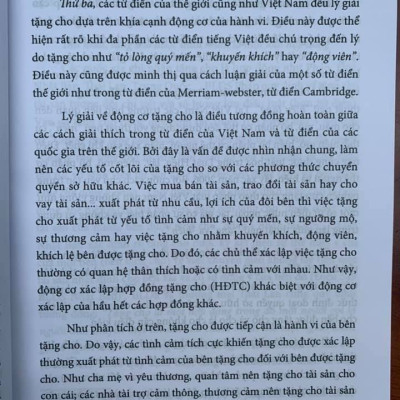 Thứ ba, các từ điển của thế giới cũng như Việt Nam đều lý giải tặng cho dựa trên khía cạnh động cơ của hành vi. Điều này được thể hiện rất rõ khi đa phần các từ điển tiếng Việt đều chú trọng đến lý do tặng cho như "tỏ lòng quý mến", "khuyến khích" hay "động viên". Điều này cũng được minh thị qua cách luận giải của một số từ điển thế giới như trong từ điển của Merriam-webster, từ điển Cambridge.

Lý giải về động cơ tặng cho là điều tương đồng hoàn toàn giữa các cách giải thích trong từ điển của Việt Nam và từ điển của các quốc gia trên thế giới. Bởi đây là vấn đề được nhìn nhận chung, làm nên các yếu tố cốt lõi của tặng cho so với các phương thức chuyển quyền sở hữu khác. Việc mua bán tài sản, trao đổi tài sản hay cho vay tài sản... xuất phát từ nhu cầu, lợi ích của đôi bên thì việc tặng cho xuất phát từ yếu tố tình cảm như sự quý mến, sự ngưỡng mộ, sự thương cảm hay việc tặng cho nhằm khuyến khích, động viên, khích lệ bên được tặng cho. Do đó, các chủ thể xác lập việc tặng cho thường có quan hệ thân thích hoặc có tình cảm với nhau. Như vậy, động cơ xác lập hợp đồng tặng cho (HĐTC) khác biệt với động cơ xác lập của hầu hết các hợp đồng khác.

Như phân tích ở trên, tặng cho được tiếp cận là hành vi của bên tặng cho. Do vậy, các tình cảm tích cực khiến tặng cho được xác lập thường xuất phát từ tình cảm của bên tặng cho đối với bên được tặng cho. Như cha mẹ vì yêu thương, quan tâm nên tặng cho tài sản cho con cái; các nhà tài trợ cảm thông, thương cảm nên tặng cho tài sản